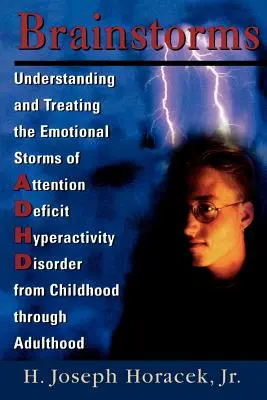 Brainstorms

Understanding and Treating the Emotional Storms of Attention Deficit Hyperactivity Disorder from Childhood through Adulthood

H. Joseph Horacek, Jr.